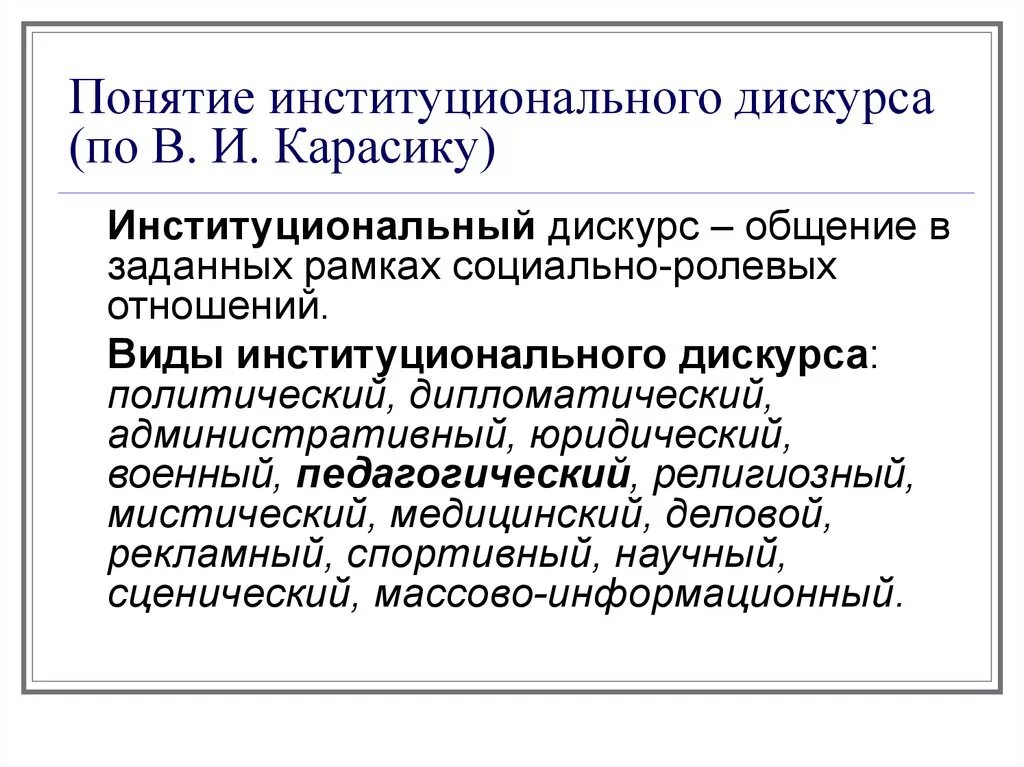 Понятие институционального дискурса (по В. И. Карасику)

Институциональный дискурс – общение в заданных рамках социально-ролевых отношений.

Виды институционального дискурса: политический, дипломатический, административный, юридический, военный, педагогический, религиозный, мистический, медицинский, деловой, рекламный, спортивный, научный, сценический, массово-информационный.